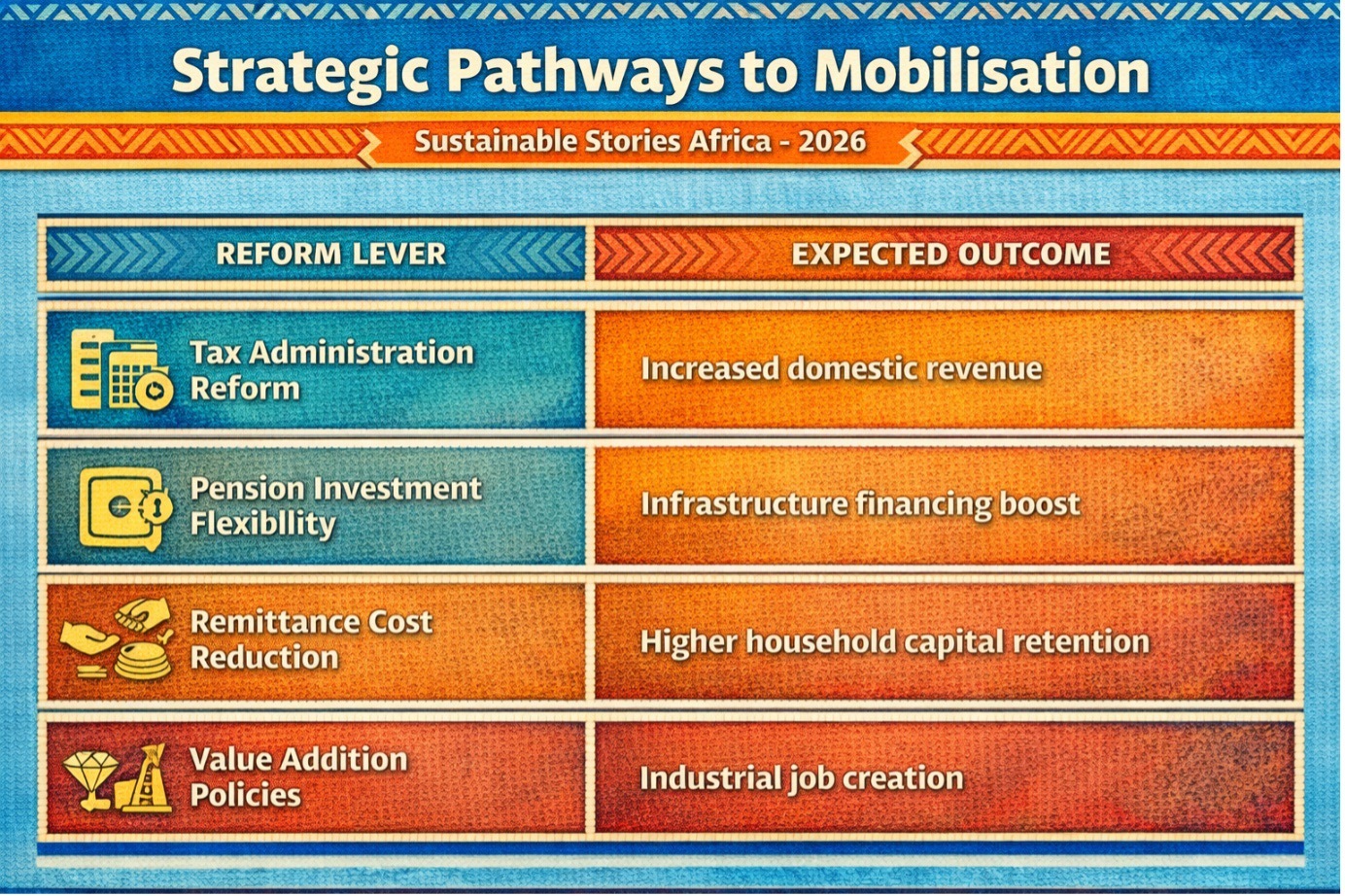 Strategic Pathways to Mobilisation

Sustainable Stories Africa - 2026

| REFORM LEVER | EXPECTED OUTCOME |
|---|---|
| Tax Administration Reform | Increased domestic revenue |
| Pension Investment Flexibllity | Infrastructure financing boost |
| Remittance Cost Reduction | Higher household capital retention |
| Value Addition Policies | Industrial job creation |